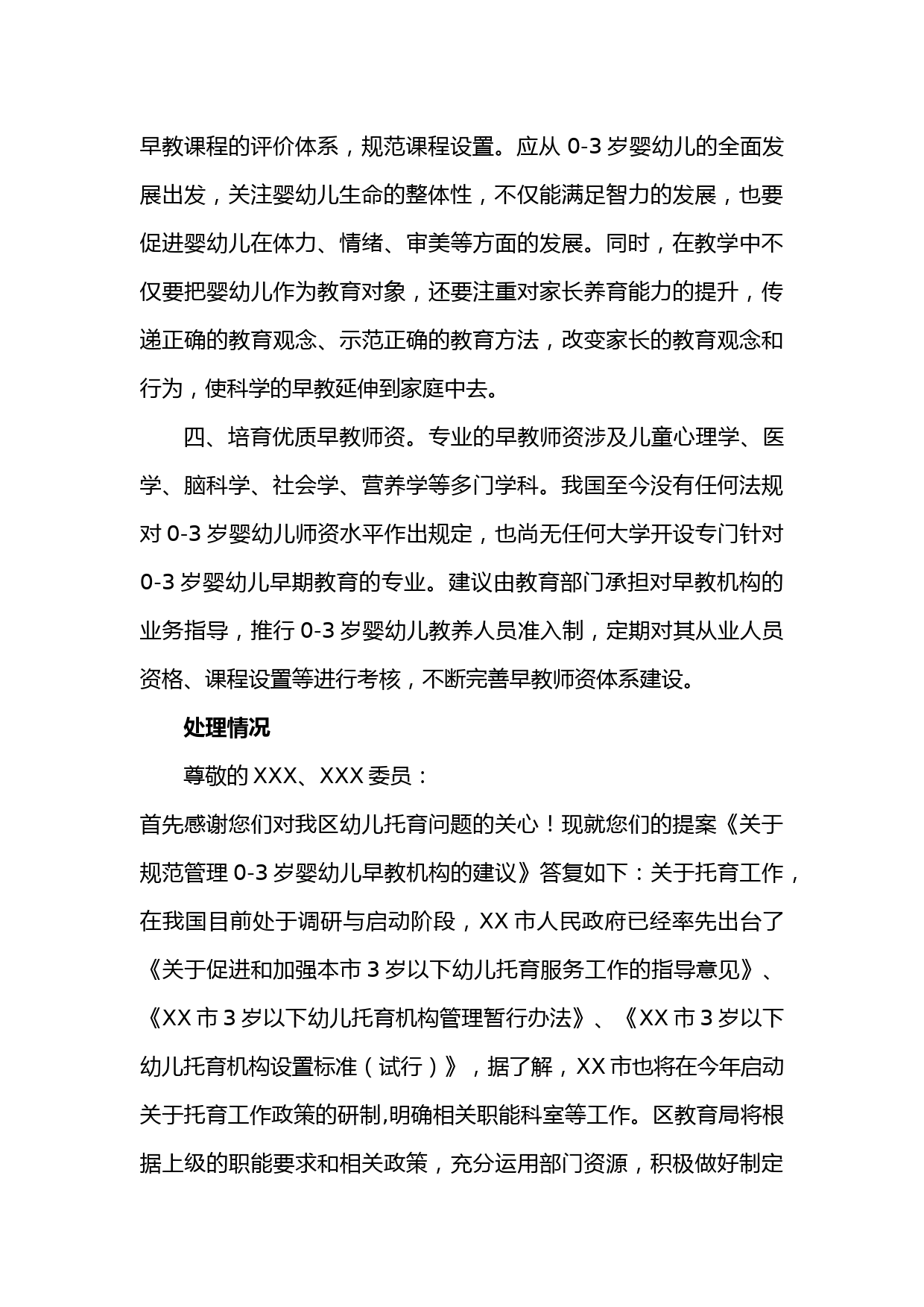 早教课程的评价体系，规范课程设置。应从 0-3 岁婴幼儿的全面发展出发，关注婴幼儿生命的整体性，不仅能满足智力的发展，也要促进婴幼儿在体力、情绪、审美等方面的发展。同时，在教学中不仅要把婴幼儿作为教育对象，还要注重对家长养育能力的提升，传递正确的教育观念、示范正确的教育方法，改变家长的教育观念和行为，使科学的早教延伸到家庭中去。

四、培育优质早教师资。专业的早教师资涉及儿童心理学、医学、脑科学、社会学、营养学等多门学科。我国至今没有任何法规对 0-3 岁婴幼儿师资水平作出规定，也尚无任何大学开设专门针对 0-3 岁婴幼儿早期教育的专业。建议由教育部门承担对早教机构的业务指导，推行 0-3 岁婴幼儿教养人员准入制，定期对其从业人员资格、课程设置等进行考核，不断完善早教师资体系建设。

处理情况

尊敬的 XXX、XXX 委员：

首先感谢您们对我区幼儿托育问题的关心！现就您们的提案《关于规范管理 0-3 岁婴幼儿早教机构的建议》答复如下：关于托育工作，在我国目前处于调研与启动阶段，XX 市人民政府已经率先出台了《关于促进和加强本市 3 岁以下幼儿托育服务工作的指导意见》、《XX 市 3 岁以下幼儿托育机构管理暂行办法》、《XX 市 3 岁以下幼儿托育机构设置标准（试行）》，据了解，XX 市也将在今年启动关于托育工作政策的研制,明确相关职能科室等工作。区教育局将根据上级的职能要求和相关政策，充分运用部门资源，积极做好制定